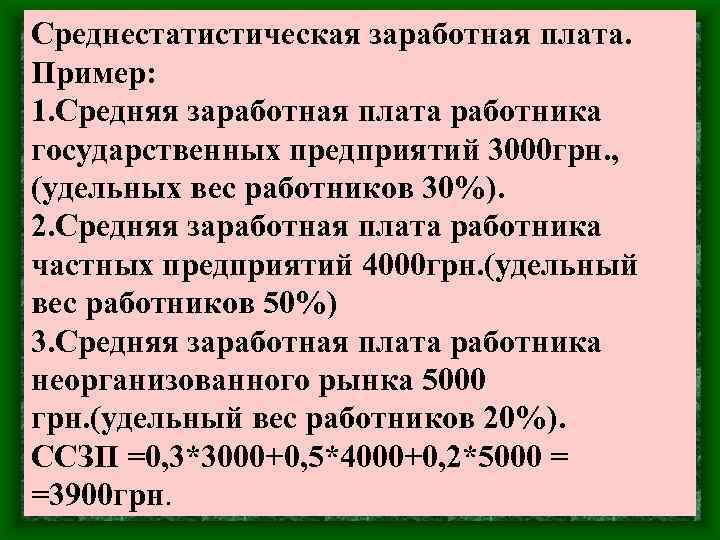 Среднестатистическая заработная плата.
Пример:
1.Средняя заработная плата работника государственных предприятий 3000грн., (удельных вес работников 30%).
2.Средняя заработная плата работника частных предприятий 4000грн.(удельный вес работников 50%)
3.Средняя заработная плата работника неорганизованного рынка 5000 грн.(удельный вес работников 20%).
ССЗП =0,3*3000+0,5*4000+0,2*5000 = =3900грн.